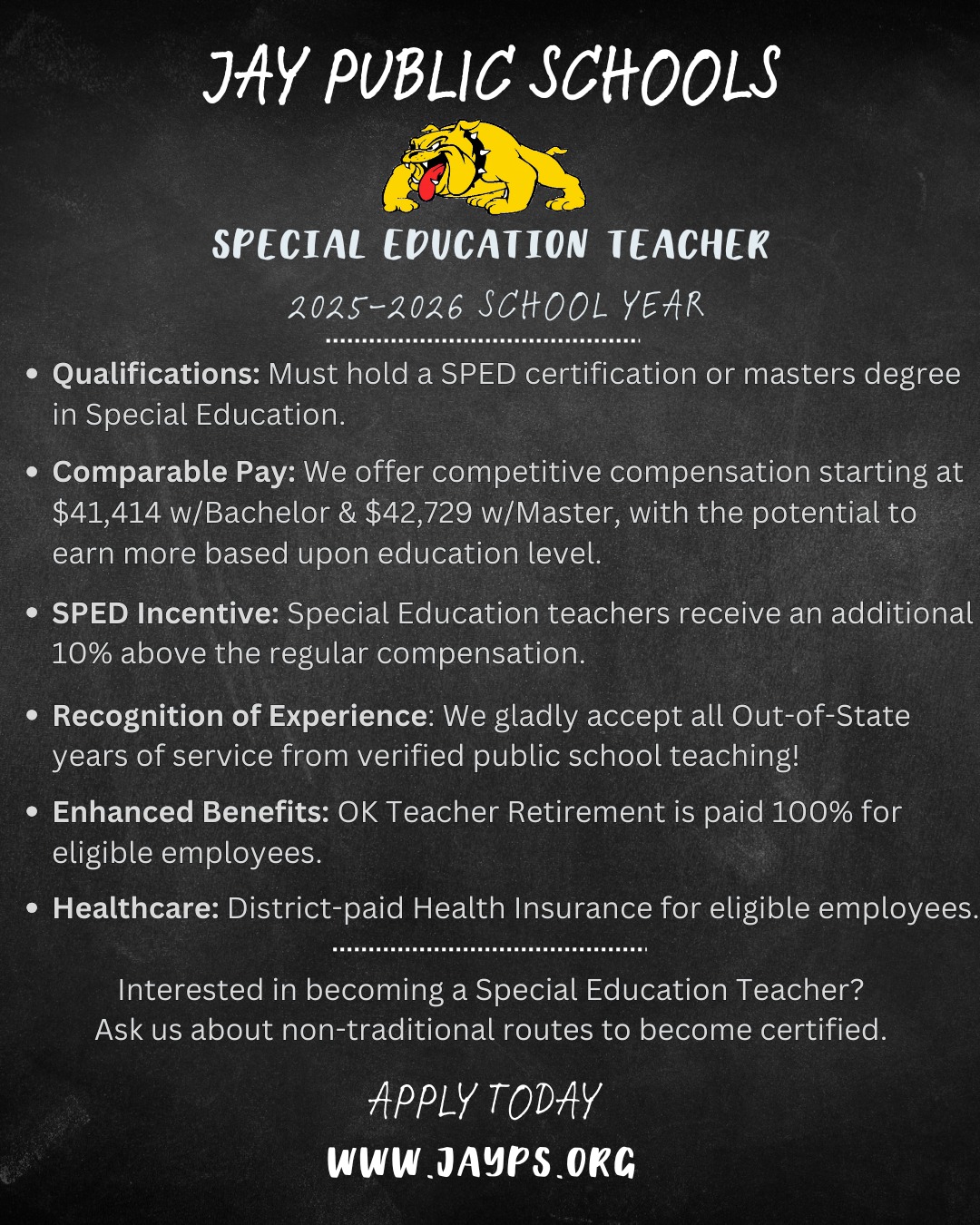 JAY PUBLIC SCHOOLS

SPECIAL EDUCATION TEACHER

2025-2026 SCHOOL YEAR

• Qualifications: Must hold a SPED certification or masters degree in Special Education.

• Comparable Pay: We offer competitive compensation starting at $41,414 w/Bachelor & $42,729 w/Master, with the potential to earn more based upon education level.

• SPED Incentive: Special Education teachers receive an additional 10% above the regular compensation.

• Recognition of Experience: We gladly accept all Out-of-State years of service from verified public school teaching!

• Enhanced Benefits: OK Teacher Retirement is paid 100% for eligible employees.

• Healthcare: District-paid Health Insurance for eligible employees.

Interested in becoming a Special Education Teacher?
Ask us about non-traditional routes to become certified.

APPLY TODAY

WWW.JAYPS.ORG